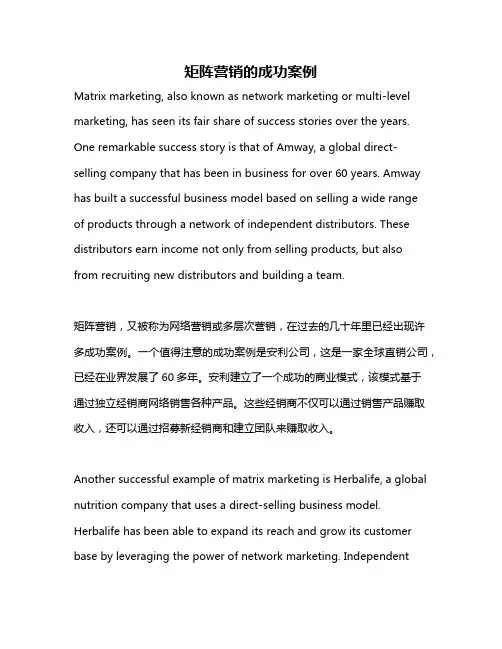 矩阵营销的成功案例

Matrix marketing, also known as network marketing or multi-level marketing, has seen its fair share of success stories over the years. One remarkable success story is that of Amway, a global direct-selling company that has been in business for over 60 years. Amway has built a successful business model based on selling a wide range of products through a network of independent distributors. These distributors earn income not only from selling products, but also from recruiting new distributors and building a team.

矩阵营销，又被称为网络营销或多层次营销，在过去的几十年里已经出现许多成功案例。一个值得注意的成功案例是安利公司，这是一家全球直销公司，已经在业界发展了 60 多年。安利建立了一个成功的商业模式，该模式基于通过独立经销商网络销售各种产品。这些经销商不仅可以通过销售产品赚取收入，还可以通过招募新经销商和建立团队来赚取收入。

Another successful example of matrix marketing is Herbalife, a global nutrition company that uses a direct-selling business model. Herbalife has been able to expand its reach and grow its customer base by leveraging the power of network marketing. Independent